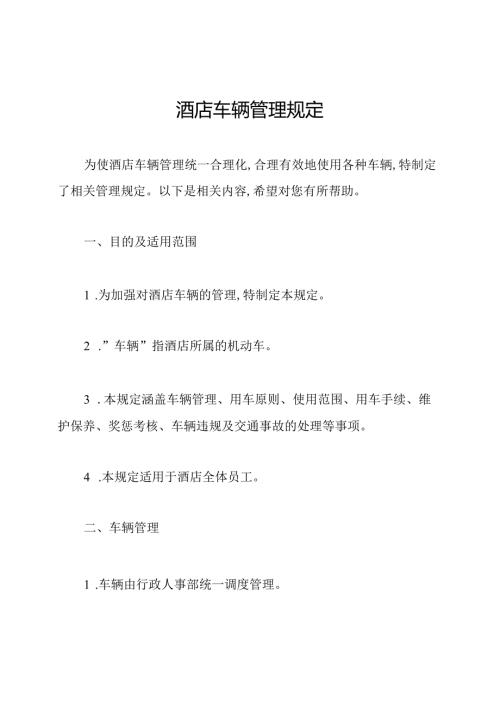 酒店车辆管理规定

为使酒店车辆管理统一合理化,合理有效地使用各种车辆,特制定了相关管理规定。以下是相关内容,希望对您有所帮助。

一、目的及适用范围

1 .为加强对酒店车辆的管理,特制定本规定。

2 .”车辆”指酒店所属的机动车。

3 .本规定涵盖车辆管理、用车原则、使用范围、用车手续、维护保养、奖惩考核、车辆违规及交通事故的处理等事项。

4 .本规定适用于酒店全体员工。

二、车辆管理

1 .车辆由行政人事部统一调度管理。